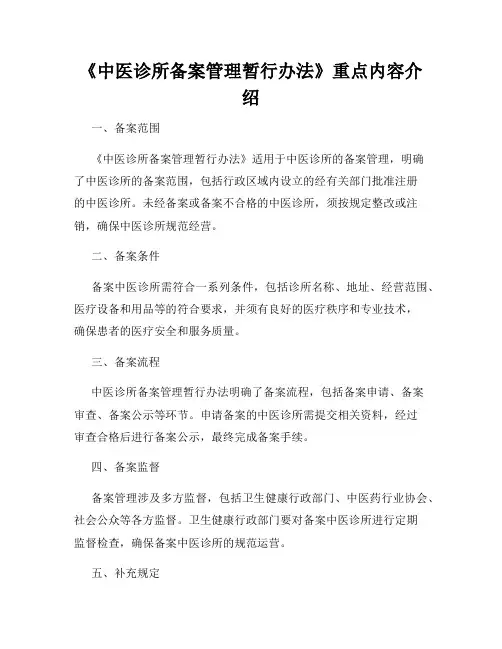 《中医诊所备案管理暂行办法》重点内容介绍

一、备案范围

《中医诊所备案管理暂行办法》适用于中医诊所的备案管理，明确了中医诊所的备案范围，包括行政区域内设立的经有关部门批准注册的中医诊所。未经备案或备案不合格的中医诊所，须按规定整改或注销，确保中医诊所规范经营。

二、备案条件

备案中医诊所需符合一系列条件，包括诊所名称、地址、经营范围、医疗设备和用品等的符合要求，并须有良好的医疗秩序和专业技术，确保患者的医疗安全和服务质量。

三、备案流程

中医诊所备案管理暂行办法明确了备案流程，包括备案申请、备案审查、备案公示等环节。申请备案的中医诊所需提交相关资料，经过审查合格后进行备案公示，最终完成备案手续。

四、备案监督

备案管理涉及多方监督，包括卫生健康行政部门、中医药行业协会、社会公众等各方监督。卫生健康行政部门要对备案中医诊所进行定期监督检查，确保备案中医诊所的规范运营。

五、补充规定